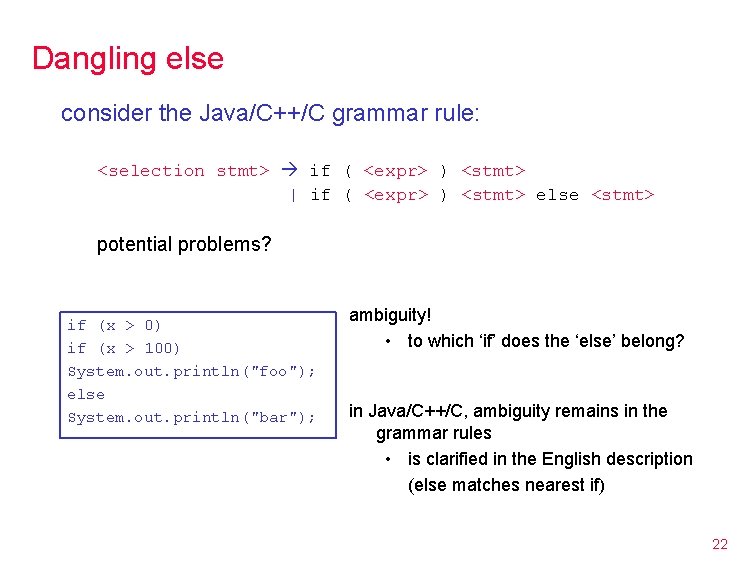 Dangling else

consider the Java/C++/C grammar rule:

<selection stmt> → if ( <expr> ) <stmt>
| if ( <expr> ) <stmt> else <stmt>

potential problems?

if (x > 0)
if (x > 100)
System.out.println("foo");
else
System.out.println("bar");

ambiguity!
• to which 'if' does the 'else' belong?

in Java/C++/C, ambiguity remains in the grammar rules
• is clarified in the English description (else matches nearest if)

22